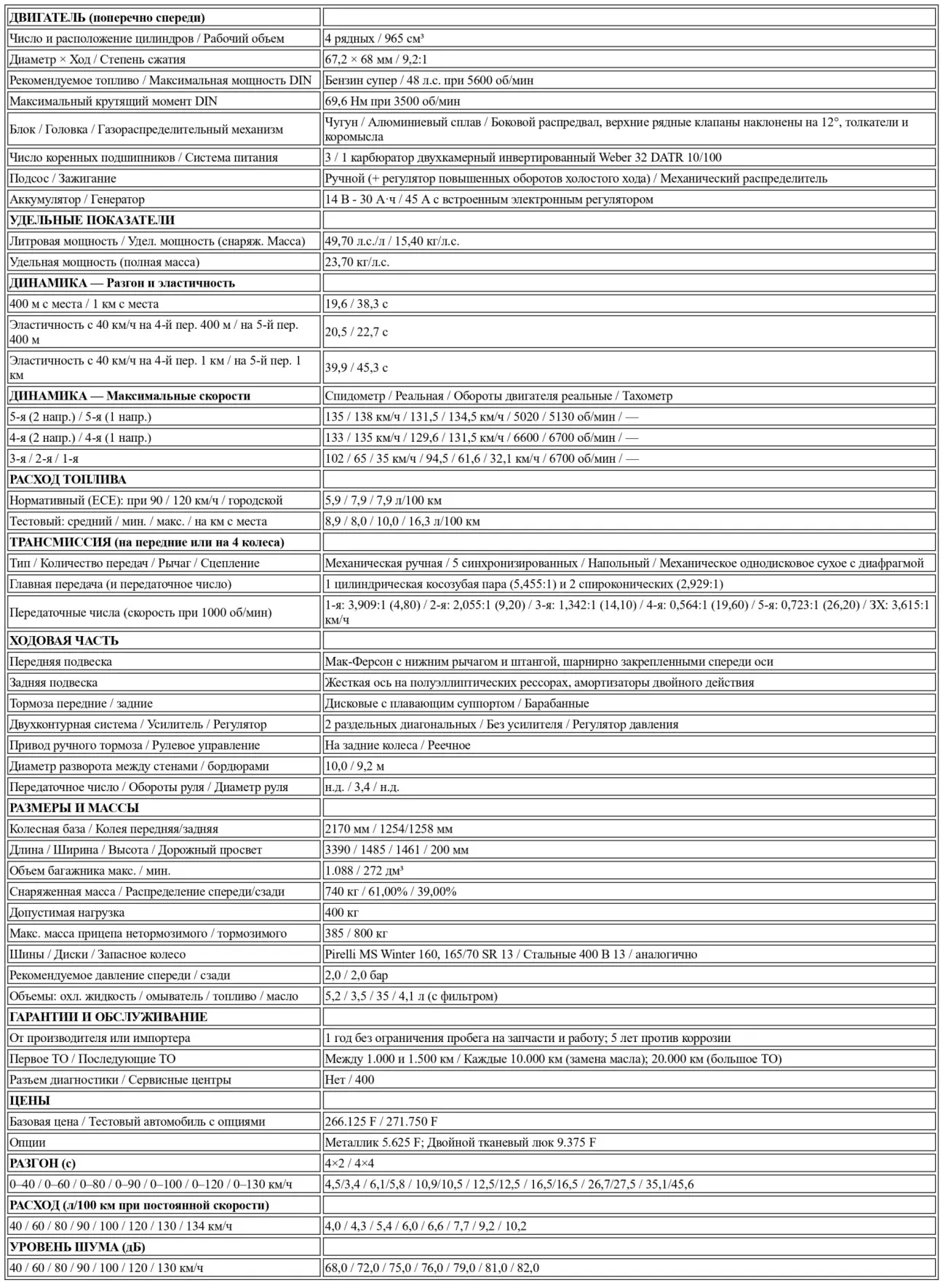 | ДВИГАТЕЛЬ (поперечно спереди) | |
|---|---|
| Число и расположение цилиндров / Рабочий объем | 4 рядных / 965 см³ |
| Диаметр × Ход / Степень сжатия | 67,2 × 68 мм / 9,2:1 |
| Рекомендуемое топливо / Максимальная мощность DIN | Бензин супер / 48 л.с. при 5600 об/мин |
| Максимальный крутящий момент DIN | 69,6 Нм при 3500 об/мин |
| Блок / Головка / Газораспределительный механизм | Чугун / Алюминиевый сплав / Боковой распредвал, верхние рядные клапаны наклонены на 12°, толкатели и коромысла |
| Число коренных подшипников / Система питания | 3 / 1 карбюратор двухкамерный инвертированный Weber 32 DATR 10/100 |
| Подсос / Зажигание | Ручной (+ регулятор повышенных оборотов холостого хода) / Механический распределитель |
| Аккумулятор / Генератор | 14 В - 30 А·ч / 45 А с встроенным электронным регулятором |
| УДЕЛЬНЫЕ ПОКАЗАТЕЛИ | |
| Литровая мощность / Удел. мощность (снаряж. Масса) | 49,70 л.с./л / 15,40 кг/л.с. |
| Удельная мощность (полная масса) | 23,70 кг/л.с. |
| ДИНАМИКА — Разгон и эластичность | |
| 400 м с места / 1 км с места | 19,6 / 38,3 с |
| Эластичность с 40 км/ч на 4-й пер. 400 м / на 5-й пер. 400 м | 20,5 / 22,7 с |
| Эластичность с 40 км/ч на 4-й пер. 1 км / на 5-й пер. 1 км | 39,9 / 45,3 с |
| ДИНАМИКА — Максимальные скорости | Спидометр / Реальная / Обороты двигателя реальные / Тахометр |
| 5-я (2 напр.) / 5-я (1 напр.) | 135 / 138 км/ч / 131,5 / 134,5 км/ч / 5020 / 5130 об/мин / — |
| 4-я (2 напр.) / 4-я (1 напр.) | 133 / 135 км/ч / 129,6 / 131,5 км/ч / 6600 / 6700 об/мин / — |
| 3-я / 2-я / 1-я | 102 / 65 / 35 км/ч / 94,5 / 61,6 / 32,1 км/ч / 6700 об/мин / — |
| РАСХОД ТОПЛИВА | |
| Нормативный (ECE): при 90 / 120 км/ч / городской | 5,9 / 7,9 / 7,9 л/100 км |
| Тестовый: средний / мин. / макс. / на км с места | 8,9 / 8,0 / 10,0 / 16,3 л/100 км |
| ТРАНСМИССИЯ (на передние или на 4 колеса) | |
| Тип / Количество передач / Рычаг / Сцепление | Механическая ручная / 5 синхронизированных / Напольный / Механическое однодисковое сухое с диафрагмой |
| Главная передача (и передаточное число) | 1 цилиндрическая косозубая пара (5,455:1) и 2 спироконических (2,929:1) |
| Передаточные числа (скорость при 1000 об/мин) | 1-я: 3,909:1 (4,80) / 2-я: 2,055:1 (9,20) / 3-я: 1,342:1 (14,10) / 4-я: 0,564:1 (19,60) / 5-я: 0,723:1 (26,20) / ЗХ: 3,615:1 км/ч |
| ХОДОВАЯ ЧАСТЬ | |
| Передняя подвеска | Мак-Ферсон с нижним рычагом и штангой, шарнирно закрепленными спереди оси |
| Задняя подвеска | Жесткая ось на полуэллиптических рессорах, амортизаторы двойного действия |
| Тормоза передние / задние | Дисковые с плавающим суппортом / Барабанные |
| Двухконтурная система / Усилитель / Регулятор | 2 раздельных диагональных / Без усилителя / Регулятор давления |
| Привод ручного тормоза / Рулевое управление | На задние колеса / Реечное |
| Диаметр разворота между стенами / бордюрами | 10,0 / 9,2 м |
| Передаточное число / Обороты руля / Диаметр руля | н.д. / 3,4 / н.д. |
| РАЗМЕРЫ И МАССЫ | |
| Колесная база / Колея передняя/задняя | 2170 мм / 1254/1258 мм |
| Длина / Ширина / Высота / Дорожный просвет | 3390 / 1485 / 1461 / 200 мм |
| Объем багажника макс. / мин. | 1.088 / 272 дм³ |
| Снаряженная масса / Распределение спереди/сзади | 740 кг / 61,00% / 39,00% |
| Допустимая нагрузка | 400 кг |
| Макс. масса прицепа нетормозимого / тормозимого | 385 / 800 кг |
| Шины / Диски / Запасное колесо | Pirelli MS Winter 160, 165/70 SR 13 / Стальные 400 B 13 / аналогично |
| Рекомендуемое давление спереди / сзади | 2,0 / 2,0 бар |
| Объемы: охл. жидкость / омыватель / топливо / масло | 5,2 / 3,5 / 35 / 4,1 л (с фильтром) |
| ГАРАНТИИ И ОБСЛУЖИВАНИЕ | |
| От производителя или импортера | 1 год без ограничения пробега на запчасти и работу; 5 лет против коррозии |
| Первое ТО / Последующие ТО | Между 1.000 и 1.500 км / Каждые 10.000 км (замена масла); 20.000 км (большое ТО) |
| Разъем диагностики / Сервисные центры | Нет / 400 |
| ЦЕНЫ | |
| Базовая цена / Тестовый автомобиль с опциями | 266.125 F / 271.750 F |
| Опции | Металлик 5.625 F; Двойной тканевый люк 9.375 F |
| РАЗГОН (с) | 4×2 / 4×4 |
| 0–40 / 0–60 / 0–80 / 0–90 / 0–100 / 0–120 / 0–130 км/ч | 4,5/3,4 / 6,1/5,8 / 10,9/10,5 / 12,5/12,5 / 16,5/16,5 / 26,7/27,5 / 35,1/45,6 |
| РАСХОД (л/100 км при постоянной скорости) | |
| 40 / 60 / 80 / 90 / 100 / 120 / 130 / 134 км/ч | 4,0 / 4,3 / 5,4 / 6,0 / 6,6 / 7,7 / 9,2 / 10,2 |
| УРОВЕНЬ ШУМА (дБ) | |
| 40 / 60 / 80 / 90 / 100 / 120 / 130 км/ч | 68,0 / 72,0 / 75,0 / 76,0 / 79,0 / 81,0 / 82,0 |